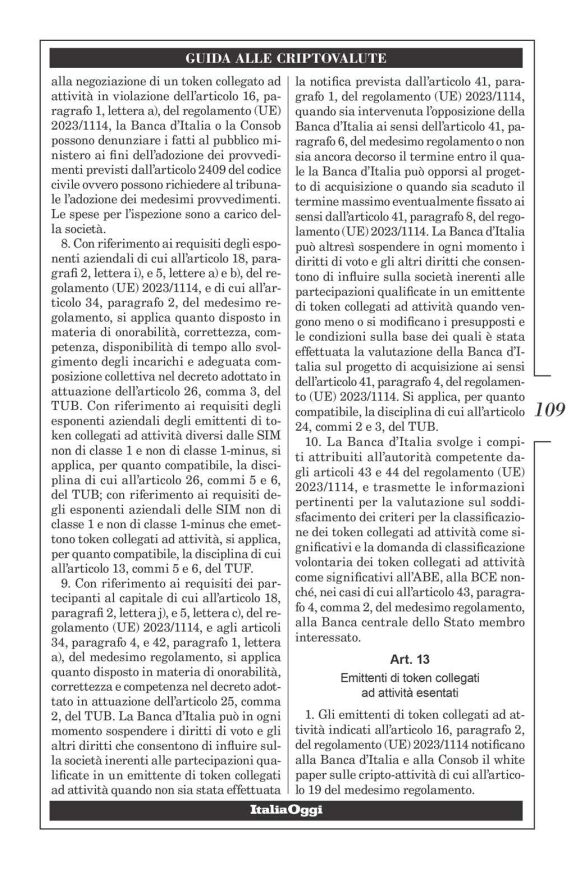 GUIDA ALLE CRIPTOVALUTE

alla negoziazione di un token collegato ad attività in violazione dell'articolo 16, paragrafo 1, lettera a), del regolamento (UE) 2023/1114, la Banca d'Italia o la Consob possono denunziare i fatti al pubblico ministero ai fini dell'adozione dei provvedimenti previsti dall'articolo 2409 del codice civile ovvero possono richiedere al tribunale l'adozione dei medesimi provvedimenti. Le spese per l'ispezione sono a carico della società.

8. Con riferimento ai requisiti degli esponenti aziendali di cui all'articolo 18, paragrafi 2, lettera i), e 5, lettere a) e b), del regolamento (UE) 2023/1114, e di cui all'articolo 34, paragrafo 2, del medesimo regolamento, si applica quanto disposto in materia di onorabilità, correttezza, competenza, disponibilità di tempo allo svolgimento degli incarichi e adeguata composizione collettiva nel decreto adottato in attuazione dell'articolo 26, comma 3, del TUB. Con riferimento ai requisiti degli esponenti aziendali degli emittenti di token collegati ad attività diversi dalle SIM non di classe 1 e non di classe 1-minus, si applica, per quanto compatibile, la disciplina di cui all'articolo 26, commi 5 e 6, del TUB; con riferimento ai requisiti degli esponenti aziendali delle SIM non di classe 1 e non di classe 1-minus che emettono token collegati ad attività, si applica, per quanto compatibile, la disciplina di cui all'articolo 13, commi 5 e 6, del TUF.

9. Con riferimento ai requisiti dei partecipanti al capitale di cui all'articolo 18, paragrafi 2, lettera j), e 5, lettera c), del regolamento (UE) 2023/1114, e agli articoli 34, paragrafo 4, e 42, paragrafo 1, lettera a), del medesimo regolamento, si applica quanto disposto in materia di onorabilità, correttezza e competenza nel decreto adottato in attuazione dell'articolo 25, comma 2, del TUB. La Banca d'Italia può in ogni momento sospendere i diritti di voto e gli altri diritti che consentono di influire sulla società inerenti alle partecipazioni qualificate in un emittente di token collegati ad attività quando non sia stata effettuata la notifica prevista dall'articolo 41, paragrafo 1, del regolamento (UE) 2023/1114, quando sia intervenuta l'opposizione della Banca d'Italia ai sensi dell'articolo 41, paragrafo 6, del medesimo regolamento o non sia ancora decorso il termine entro il quale la Banca d'Italia può opporsi al progetto di acquisizione o quando sia scaduto il termine massimo eventualmente fissato ai sensi dall'articolo 41, paragrafo 8, del regolamento (UE) 2023/1114. La Banca d'Italia può altresì sospendere in ogni momento i diritti di voto e gli altri diritti che consentono di influire sulla società inerenti alle partecipazioni qualificate in un emittente di token collegati ad attività quando vengono meno o si modificano i presupposti e le condizioni sulla base dei quali è stata effettuata la valutazione della Banca d'Italia sul progetto di acquisizione ai sensi dell'articolo 41, paragrafo 4, del regolamento (UE) 2023/1114. Si applica, per quanto compatibile, la disciplina di cui all'articolo 24, commi 2 e 3, del TUB.

10. La Banca d'Italia svolge i compiti attribuiti all'autorità competente dagli articoli 43 e 44 del regolamento (UE) 2023/1114, e trasmette le informazioni pertinenti per la valutazione sul soddisfacimento dei criteri per la classificazione dei token collegati ad attività come significativi e la domanda di classificazione volontaria dei token collegati ad attività come significativi all'ABE, alla BCE nonché, nei casi di cui all'articolo 43, paragrafo 4, comma 2, del medesimo regolamento, alla Banca centrale dello Stato membro interessato.

Art. 13
Emittenti di token collegati ad attività esentati

1. Gli emittenti di token collegati ad attività indicati all'articolo 16, paragrafo 2, del regolamento (UE) 2023/1114 notificano alla Banca d'Italia e alla Consob il white paper sulle cripto-attività di cui all'articolo 19 del medesimo regolamento.

109

ItaliaOggi